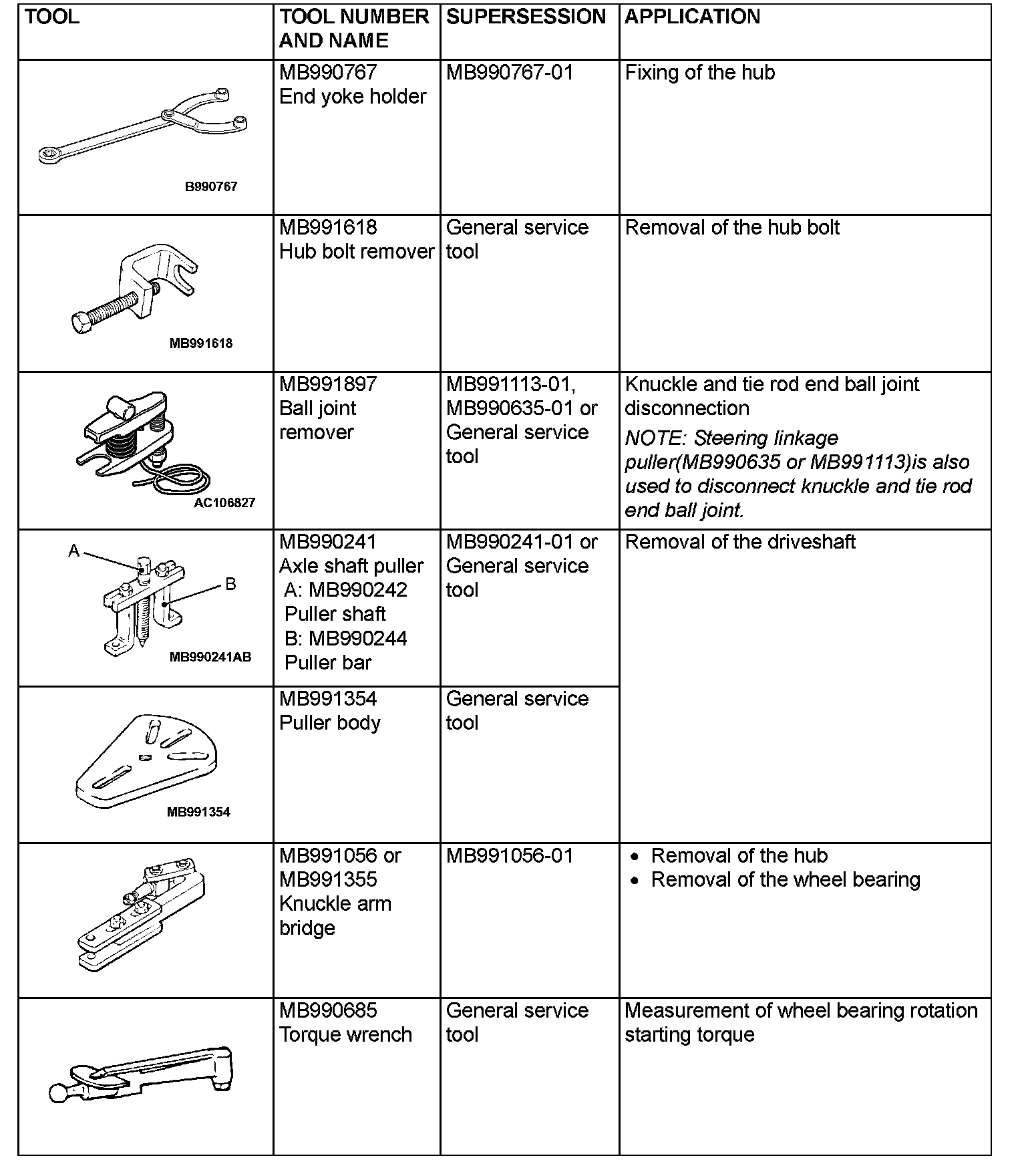 | TOOL | TOOL NUMBER AND NAME | SUPERSESSION | APPLICATION |
|---|---|---|---|
| B990767 | MB990767 End yoke holder | MB990767-01 | Fixing of the hub |
| MB991618 | MB991618 Hub bolt remover | General service tool | Removal of the hub bolt |
| AC106827 | MB991897 Ball joint remover | MB991113-01, MB990635-01 or General service tool | Knuckle and tie rod end ball joint disconnection NOTE: Steering linkage puller(MB990635 or MB991113)is also used to disconnect knuckle and tie rod end ball joint. |
| A B MB990241AB | MB990241 Axle shaft puller A: MB990242 Puller shaft B: MB990244 Puller bar | MB990241-01 or General service tool | Removal of the driveshaft |
| MB991354 | MB991354 Puller body | General service tool | |
| | MB991056 or MB991355 Knuckle arm bridge | MB991056-01 | • Removal of the hub • Removal of the wheel bearing |
| | MB990685 Torque wrench | General service tool | Measurement of wheel bearing rotation starting torque |